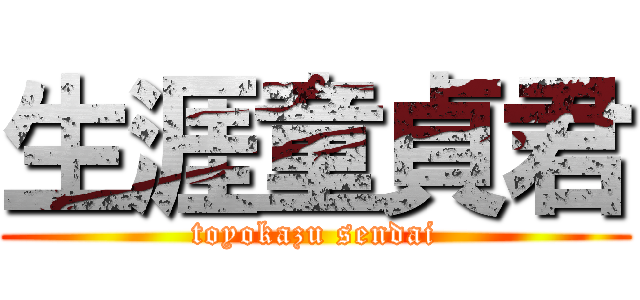 生涯童貞君
toyokazu sendai